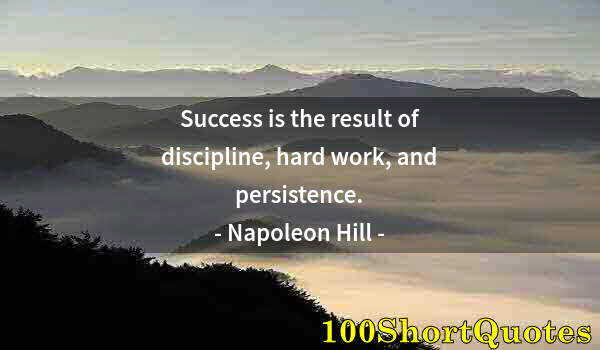 Success is the result of discipline, hard work, and persistence.

- Napoleon Hill -

100ShortQuotes